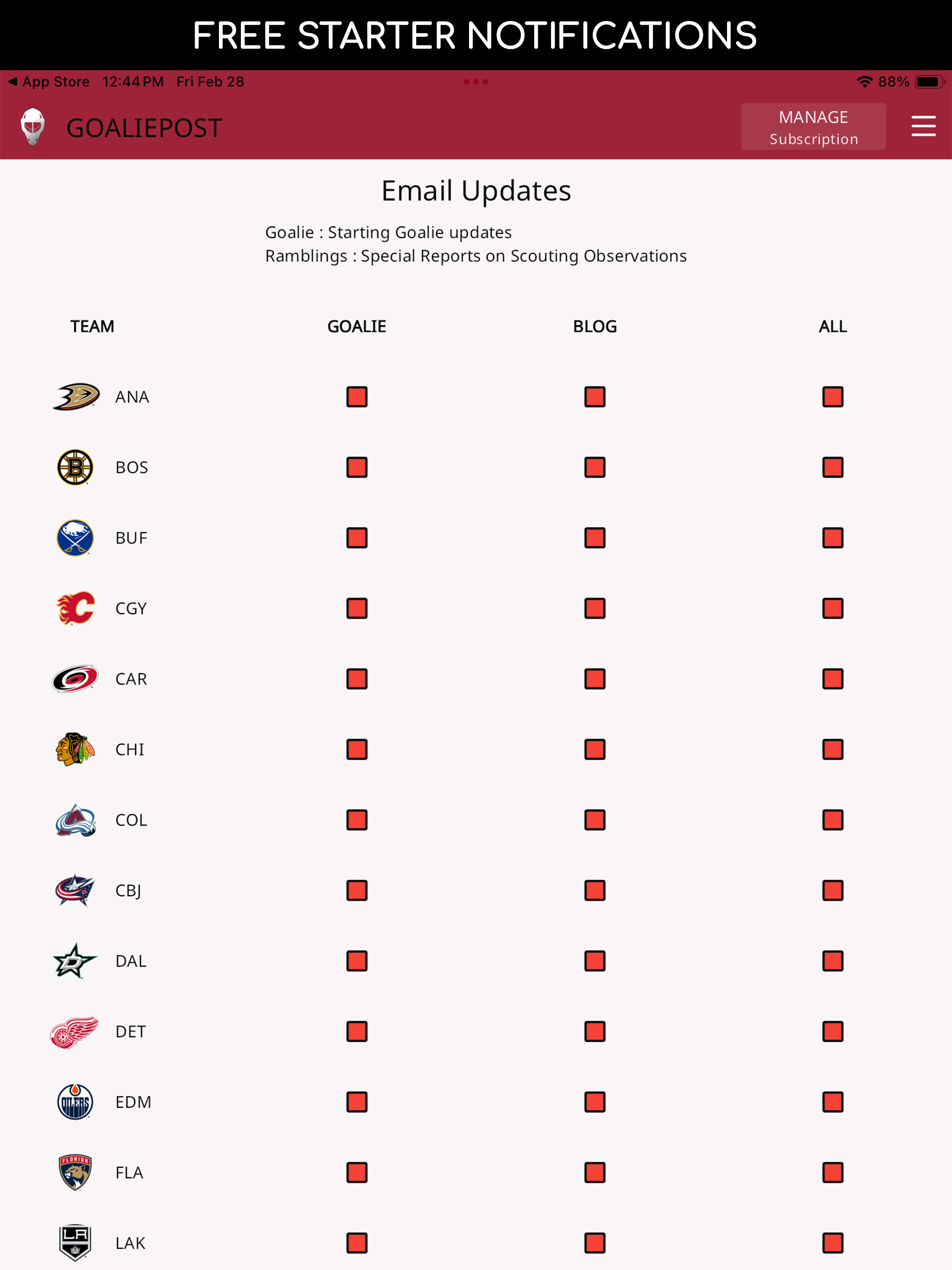 FREE STARTER NOTIFICATIONS

◀ App Store 12:44 PM Fri Feb 28

88%

GOALIEPOST

MANAGE Subscription

Email Updates

Goalie : Starting Goalie updates
Ramblings : Special Reports on Scouting Observations

| TEAM | GOALIE | BLOG | ALL |
|---|---|---|---|
| ANA | | | |
| BOS | | | |
| BUF | | | |
| CGY | | | |
| CAR | | | |
| CHI | | | |
| COL | | | |
| CBJ | | | |
| DAL | | | |
| DET | | | |
| EDM | | | |
| FLA | | | |
| LAK | | | |